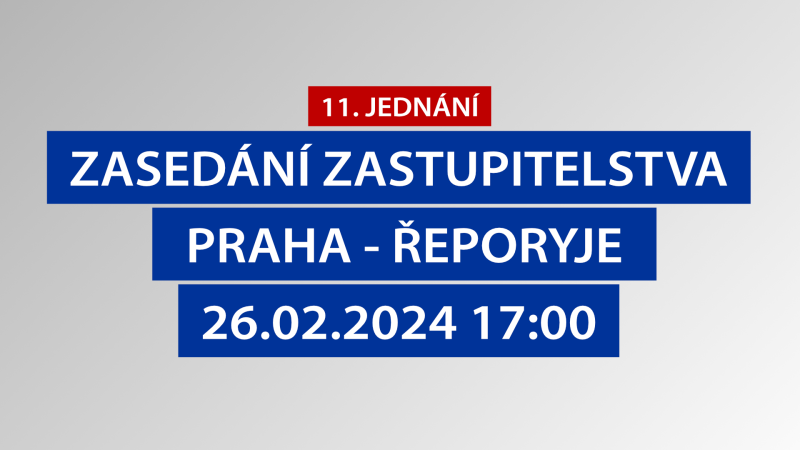 11. JEDNÁNÍ

ZASEDÁNÍ ZASTUPITELSTVA

PRAHA - ŘEPORYJE

26.02.2024 17:00